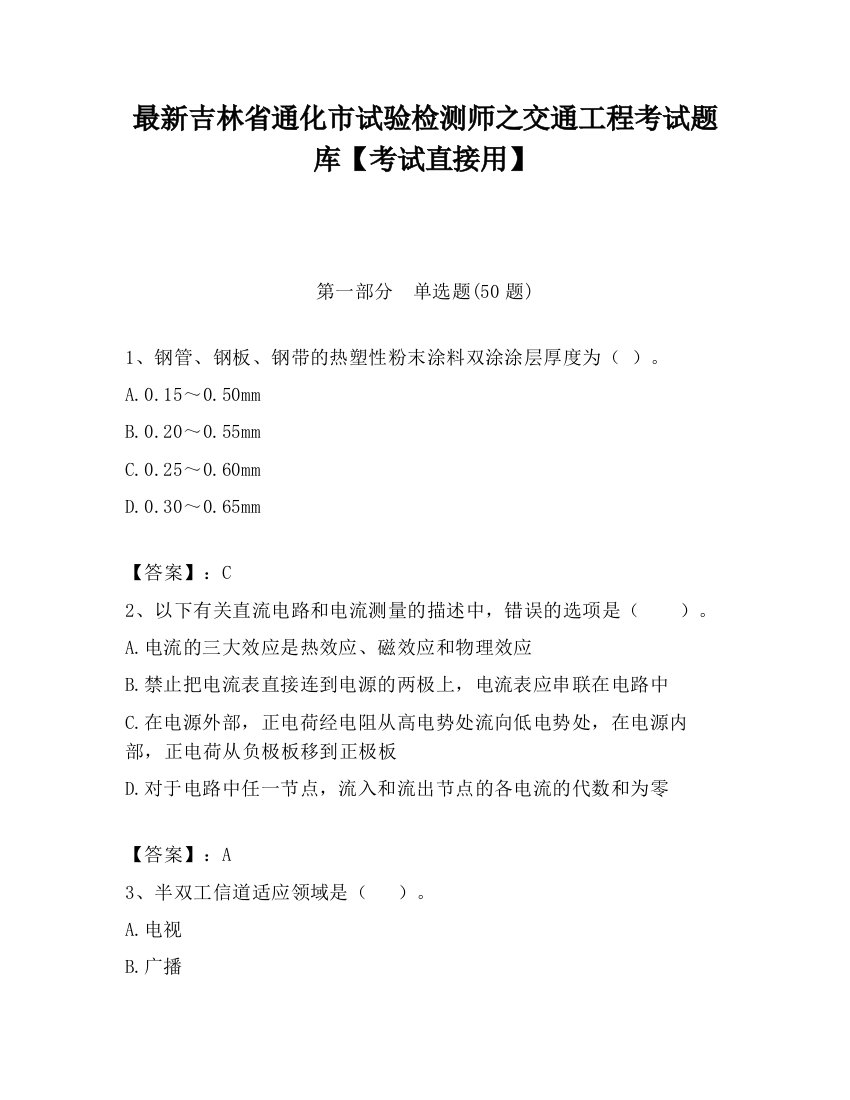 最新吉林省通化市试验检测师之交通工程考试题库【考试直接用】

第一部分　单选题(50 题)

1、钢管、钢板、钢带的热塑性粉末涂料双涂涂层厚度为（ ）。

A.0.15～0.50mm

B.0.20～0.55mm

C.0.25～0.60mm

D.0.30～0.65mm

【答案】：C

2、以下有关直流电路和电流测量的描述中，错误的选项是（　　）。

A.电流的三大效应是热效应、磁效应和物理效应

B.禁止把电流表直接连到电源的两极上，电流表应串联在电路中

C.在电源外部，正电荷经电阻从高电势处流向低电势处，在电源内部，正电荷从负极板移到正极板

D.对于电路中任一节点，流入和流出节点的各电流的代数和为零

【答案】：A

3、半双工信道适应领域是（　　）。

A.电视

B.广播